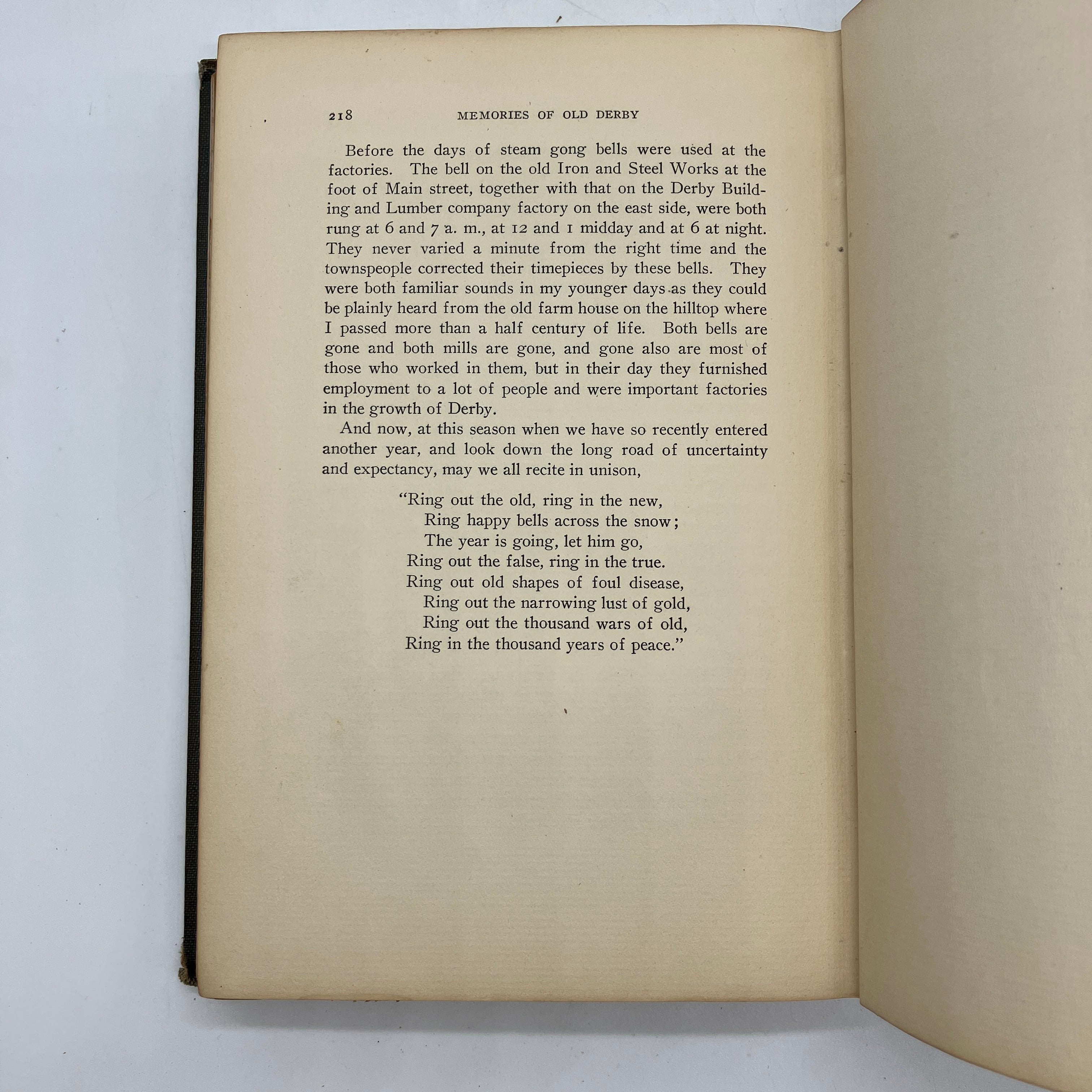 218 MEMORIES OF OLD DERBY

Before the days of steam gong bells were used at the factories. The bell on the old Iron and Steel Works at the foot of Main street, together with that on the Derby Building and Lumber company factory on the east side, were both rung at 6 and 7 a. m., at 12 and 1 midday and at 6 at night. They never varied a minute from the right time and the townspeople corrected their timepieces by these bells. They were both familiar sounds in my younger days as they could be plainly heard from the old farm house on the hilltop where I passed more than a half century of life. Both bells are gone and both mills are gone, and gone also are most of those who worked in them, but in their day they furnished employment to a lot of people and were important factories in the growth of Derby.

And now, at this season when we have so recently entered another year, and look down the long road of uncertainty and expectancy, may we all recite in unison,

"Ring out the old, ring in the new,
Ring happy bells across the snow;
The year is going, let him go,
Ring out the false, ring in the true.
Ring out old shapes of foul disease,
Ring out the narrowing lust of gold,
Ring out the thousand wars of old,
Ring in the thousand years of peace."